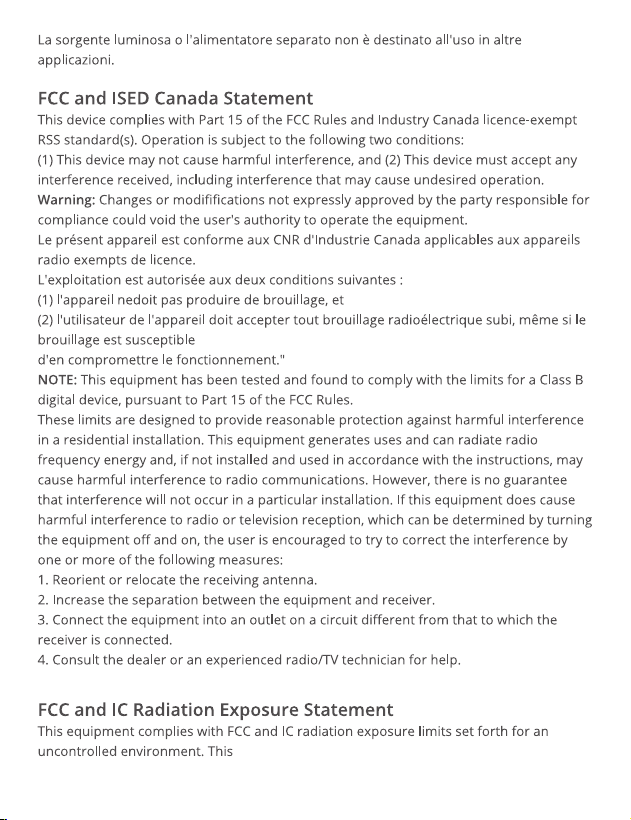 La sorgente luminosa o l'alimentatore separato non è destinato all'uso in altre applicazioni.

FCC and ISED Canada Statement
This device complies with Part 15 of the FCC Rules and Industry Canada licence-exempt RSS standard(s). Operation is subject to the following two conditions:
(1) This device may not cause harmful interference, and (2) This device must accept any interference received, including interference that may cause undesired operation.
Warning: Changes or modifications not expressly approved by the party responsible for compliance could void the user's authority to operate the equipment.
Le présent appareil est conforme aux CNR d'Industrie Canada applicables aux appareils radio exempts de licence.
L'exploitation est autorisée aux deux conditions suivantes :
(1) l'appareil nedoit pas produire de brouillage, et
(2) l'utilisateur de l'appareil doit accepter tout brouillage radioélectrique subi, même si le brouillage est susceptible
d'en compromettre le fonctionnement."
NOTE: This equipment has been tested and found to comply with the limits for a Class B digital device, pursuant to Part 15 of the FCC Rules.
These limits are designed to provide reasonable protection against harmful interference in a residential installation. This equipment generates uses and can radiate radio frequency energy and, if not installed and used in accordance with the instructions, may cause harmful interference to radio communications. However, there is no guarantee that interference will not occur in a particular installation. If this equipment does cause harmful interference to radio or television reception, which can be determined by turning the equipment off and on, the user is encouraged to try to correct the interference by one or more of the following measures:
1. Reorient or relocate the receiving antenna.
2. Increase the separation between the equipment and receiver.
3. Connect the equipment into an outlet on a circuit different from that to which the receiver is connected.
4. Consult the dealer or an experienced radio/TV technician for help.

FCC and IC Radiation Exposure Statement
This equipment complies with FCC and IC radiation exposure limits set forth for an uncontrolled environment. This